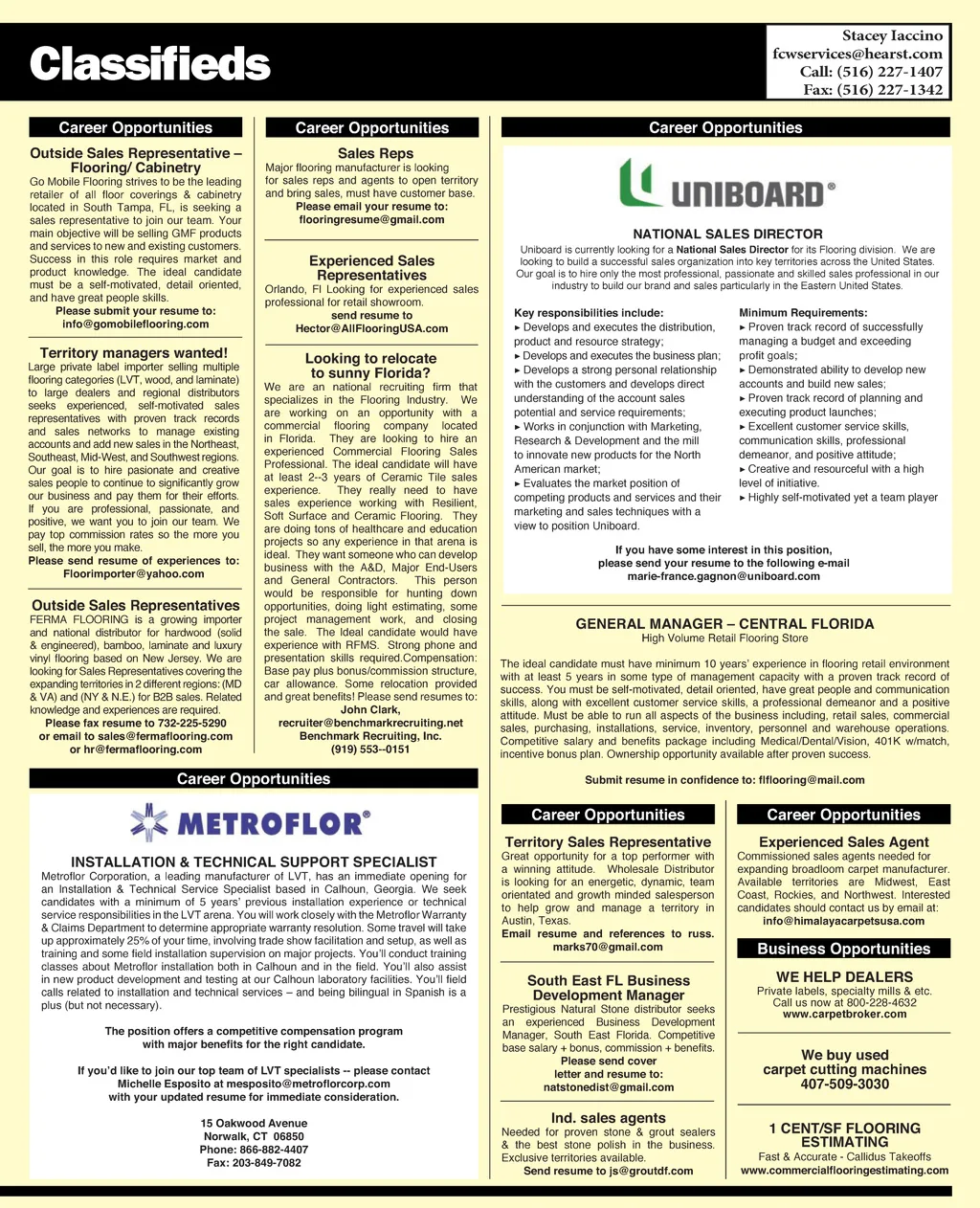 Classifieds

Stacey Iaccino
fcwservices@hearst.com
Call: (516) 227-1407
Fax: (516) 227-1342

Career Opportunities

Outside Sales Representative – Flooring/ Cabinetry
Go Mobile Flooring strives to be the leading retailer of all floor coverings & cabinetry located in South Tampa, FL, is seeking a sales representative to join our team. Your main objective will be selling GMF products and services to new and existing customers. Success in this role requires market and product knowledge. The ideal candidate must be a self-motivated, detail oriented, and have great people skills.
Please submit your resume to: info@gomobileflooring.com

Territory managers wanted!
Large private label importer selling multiple flooring categories (LVT, wood, and laminate) to large dealers and regional distributors seeks experienced, self-motivated sales representatives with proven track records and sales networks to manage existing accounts and add new sales in the Northeast, Southeast, Mid-West, and Southwest regions. Our goal is to hire pasionate and creative sales people to continue to significantly grow our business and pay them for their efforts. If you are professional, passionate, and positive, we want you to join our team. We pay top commission rates so the more you sell, the more you make.
Please send resume of experiences to: Floorimporter@yahoo.com

Outside Sales Representatives
FERMA FLOORING is a growing importer and national distributor for hardwood (solid & engineered), bamboo, laminate and luxury vinyl flooring based on New Jersey. We are looking for Sales Representatives covering the expanding territories in 2 different regions: (MD & VA) and (NY & N.E.) for B2B sales. Related knowledge and experiences are required.
Please fax resume to 732-225-5290 or email to sales@fermaflooring.com or hr@fermaflooring.com

Career Opportunities

Sales Reps
Major flooring manufacturer is looking for sales reps and agents to open territory and bring sales, must have customer base.
Please email your resume to: flooringresume@gmail.com

Experienced Sales Representatives
Orlando, Fl Looking for experienced sales professional for retail showroom.
send resume to Hector@AllFlooringUSA.com

Looking to relocate to sunny Florida?
We are an national recruiting firm that specializes in the Flooring Industry. We are working on an opportunity with a commercial flooring company located in Florida. They are looking to hire an experienced Commercial Flooring Sales Professional. The ideal candidate will have at least 2--3 years of Ceramic Tile sales experience. They really need to have sales experience working with Resilient, Soft Surface and Ceramic Flooring. They are doing tons of healthcare and education projects so any experience in that arena is ideal. They want someone who can develop business with the A&D, Major End-Users and General Contractors. This person would be responsible for hunting down opportunities, doing light estimating, some project management work, and closing the sale. The Ideal candidate would have experience with RFMS. Strong phone and presentation skills required.Compensation: Base pay plus bonus/commission structure, car allowance. Some relocation provided and great benefits! Please send resumes to:
John Clark,
recruiter@benchmarkrecruiting.net
Benchmark Recruiting, Inc.
(919) 553--0151

Career Opportunities

UNIBOARD®

NATIONAL SALES DIRECTOR
Uniboard is currently looking for a National Sales Director for its Flooring division. We are looking to build a successful sales organization into key territories across the United States. Our goal is to hire only the most professional, passionate and skilled sales professional in our industry to build our brand and sales particularly in the Eastern United States.

Key responsibilities include:
▸ Develops and executes the distribution, product and resource strategy;
▸ Develops and executes the business plan;
▸ Develops a strong personal relationship with the customers and develops direct understanding of the account sales potential and service requirements;
▸ Works in conjunction with Marketing, Research & Development and the mill to innovate new products for the North American market;
▸ Evaluates the market position of competing products and services and their marketing and sales techniques with a view to position Uniboard.

Minimum Requirements:
▸ Proven track record of successfully managing a budget and exceeding profit goals;
▸ Demonstrated ability to develop new accounts and build new sales;
▸ Proven track record of planning and executing product launches;
▸ Excellent customer service skills, communication skills, professional demeanor, and positive attitude;
▸ Creative and resourceful with a high level of initiative.
▸ Highly self-motivated yet a team player

If you have some interest in this position, please send your resume to the following e-mail marie-france.gagnon@uniboard.com

GENERAL MANAGER – CENTRAL FLORIDA
High Volume Retail Flooring Store
The ideal candidate must have minimum 10 years' experience in flooring retail environment with at least 5 years in some type of management capacity with a proven track record of success. You must be self-motivated, detail oriented, have great people and communication skills, along with excellent customer service skills, a professional demeanor and a positive attitude. Must be able to run all aspects of the business including, retail sales, commercial sales, purchasing, installations, service, inventory, personnel and warehouse operations. Competitive salary and benefits package including Medical/Dental/Vision, 401K w/match, incentive bonus plan. Ownership opportunity available after proven success.
Submit resume in confidence to: flflooring@mail.com

Career Opportunities

METROFLOR®

INSTALLATION & TECHNICAL SUPPORT SPECIALIST
Metroflor Corporation, a leading manufacturer of LVT, has an immediate opening for an Installation & Technical Service Specialist based in Calhoun, Georgia. We seek candidates with a minimum of 5 years' previous installation experience or technical service responsibilities in the LVT arena. You will work closely with the Metroflor Warranty & Claims Department to determine appropriate warranty resolution. Some travel will take up approximately 25% of your time, involving trade show facilitation and setup, as well as training and some field installation supervision on major projects. You'll conduct training classes about Metroflor installation both in Calhoun and in the field. You'll also assist in new product development and testing at our Calhoun laboratory facilities. You'll field calls related to installation and technical services – and being bilingual in Spanish is a plus (but not necessary).

The position offers a competitive compensation program with major benefits for the right candidate.

If you'd like to join our top team of LVT specialists -- please contact Michelle Esposito at mesposito@metroflorcorp.com with your updated resume for immediate consideration.

15 Oakwood Avenue
Norwalk, CT 06850
Phone: 866-882-4407
Fax: 203-849-7082

Career Opportunities

Territory Sales Representative
Great opportunity for a top performer with a winning attitude. Wholesale Distributor is looking for an energetic, dynamic, team orientated and growth minded salesperson to help grow and manage a territory in Austin, Texas.
Email resume and references to russ.marks70@gmail.com

South East FL Business Development Manager
Prestigious Natural Stone distributor seeks an experienced Business Development Manager, South East Florida. Competitive base salary + bonus, commission + benefits.
Please send cover letter and resume to: natstonedist@gmail.com

Ind. sales agents
Needed for proven stone & grout sealers & the best stone polish in the business. Exclusive territories available.
Send resume to js@groutdf.com

Career Opportunities

Experienced Sales Agent
Commissioned sales agents needed for expanding broadloom carpet manufacturer. Available territories are Midwest, East Coast, Rockies, and Northwest. Interested candidates should contact us by email at: info@himalayacarpetsusa.com

Business Opportunities

WE HELP DEALERS
Private labels, specialty mills & etc.
Call us now at 800-228-4632
www.carpetbroker.com

We buy used carpet cutting machines
407-509-3030

1 CENT/SF FLOORING ESTIMATING
Fast & Accurate - Callidus Takeoffs
www.commercialflooringestimating.com